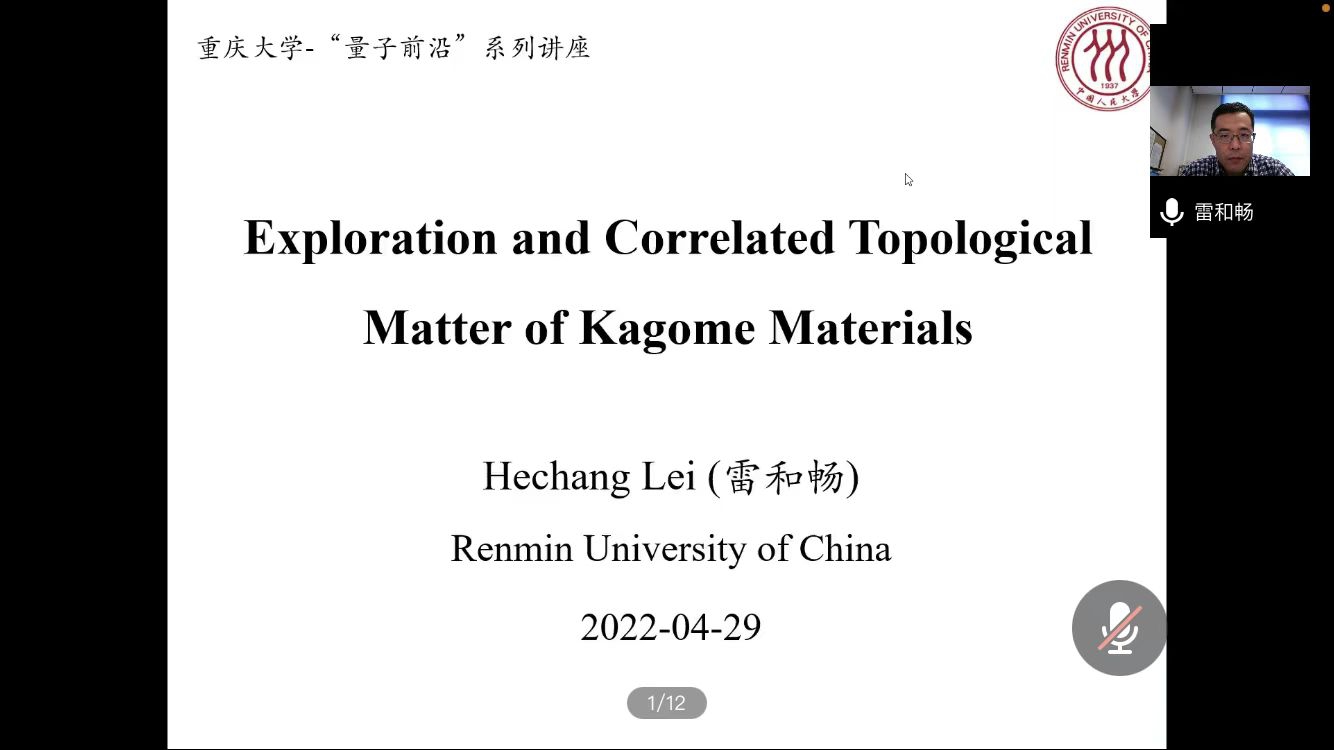 重庆大学-“量子前沿”系列讲座

RENMIN UNIVERSITY OF CHINA
1937
中国人民大学

雷和畅

Exploration and Correlated Topological Matter of Kagome Materials

Hechang Lei (雷和畅)

Renmin University of China

2022-04-29

1/12